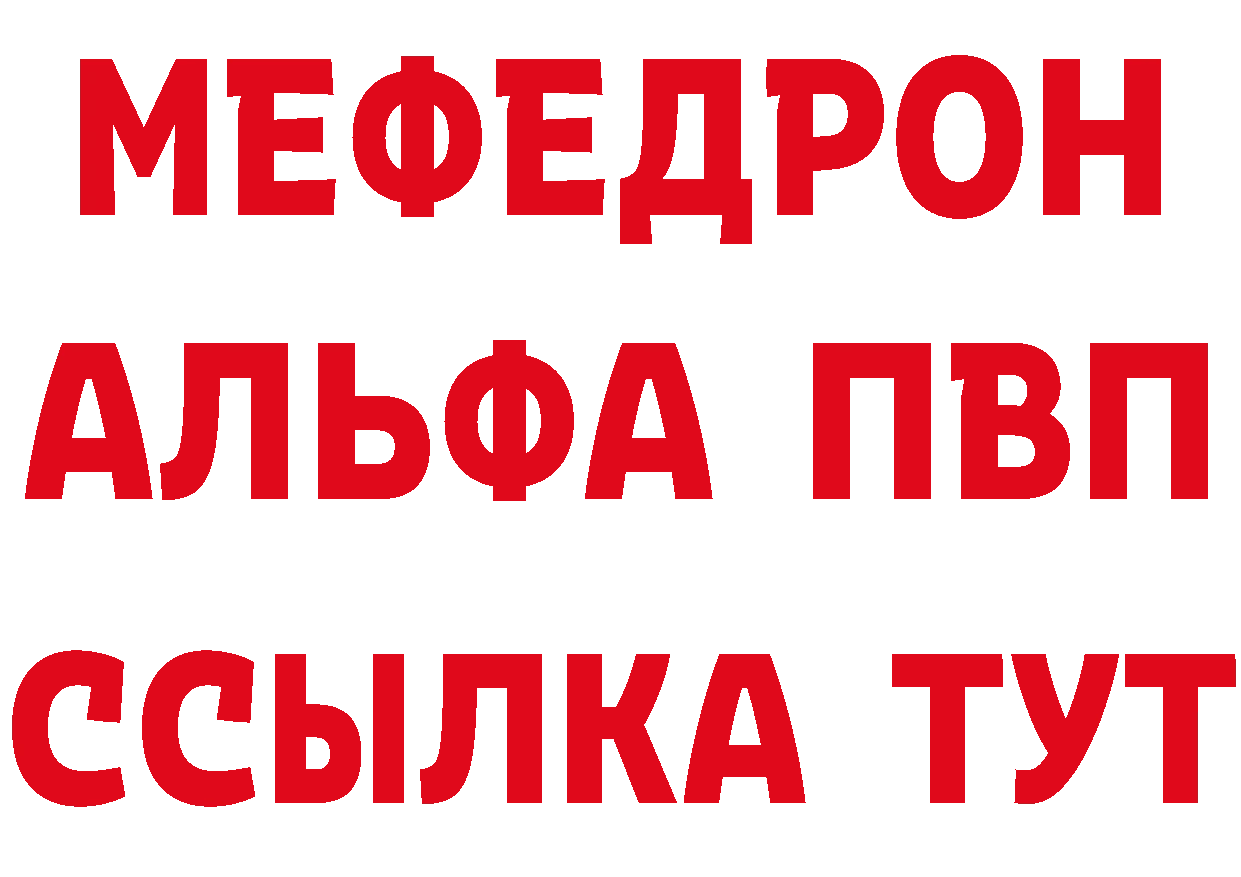 МЕФЕДРОН
АЛЬФА ПВП
ССЫЛКА ТУТ